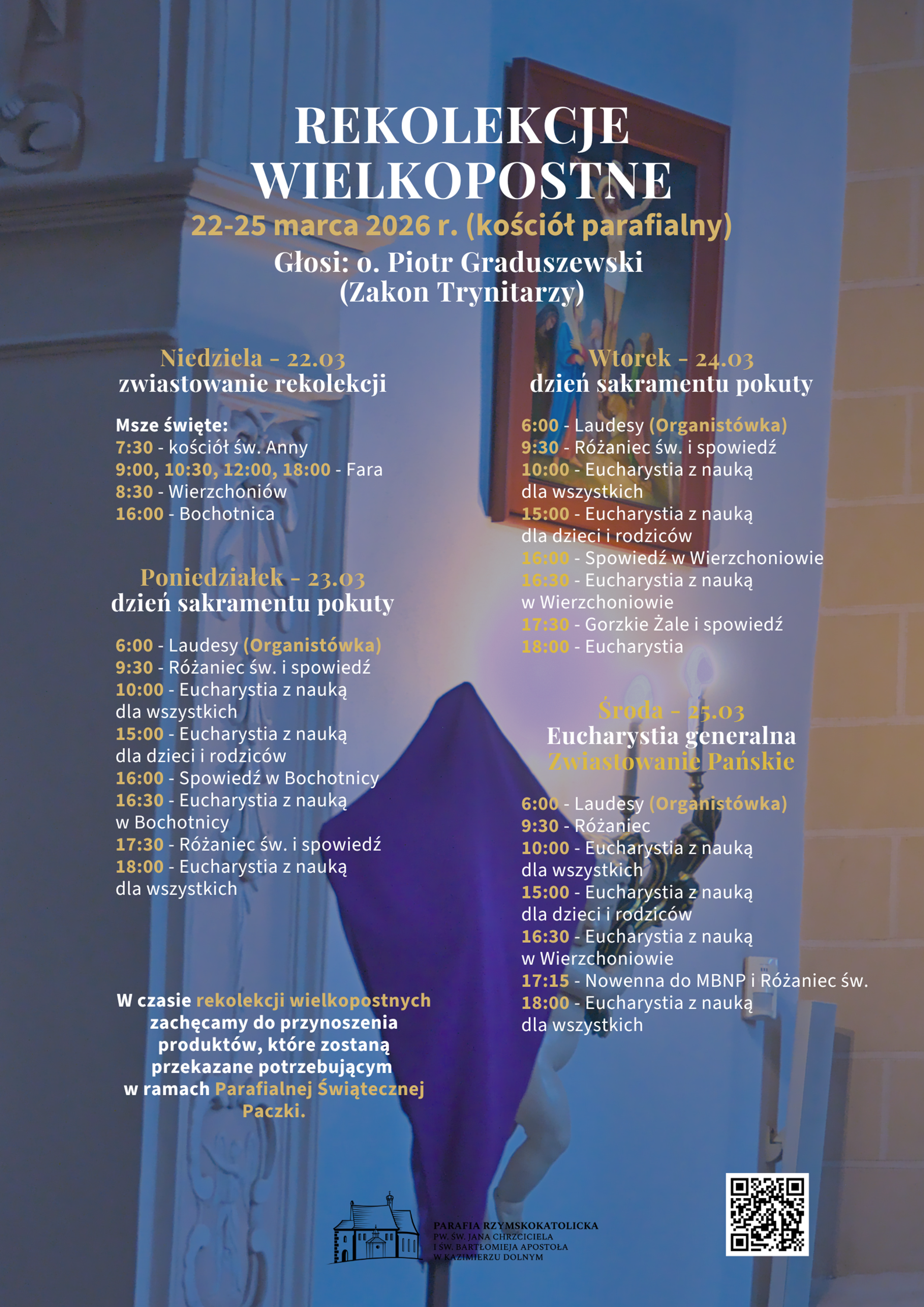 REKOLEKCJE WIELKOPOSTNE
22-25 marca 2026 r. (kościół parafialny)
Głosi: o. Piotr Graduszewski (Zakon Trynitarzy)

Niedziela - 22.03
zwiastowanie rekolekcji

Msze święte:
7:30 - kościół św. Anny
9:00, 10:30, 12:00, 18:00 - Fara
8:30 - Wierzchoniów
16:00 - Bochotnica

Poniedziałek - 23.03
dzień sakramentu pokuty

6:00 - Laudesy (Organistówka)
9:30 - Różaniec św. i spowiedź
10:00 - Eucharystia z nauką dla wszystkich
15:00 - Eucharystia z nauką dla dzieci i rodziców
16:00 - Spowiedź w Bochotnicy
16:30 - Eucharystia z nauką w Bochotnicy
17:30 - Różaniec św. i spowiedź
18:00 - Eucharystia z nauką dla wszystkich

W czasie rekolekcji wielkopostnych zachęcamy do przynoszenia produktów, które zostaną przekazane potrzebującym w ramach Parafialnej Świątecznej Paczki.

Wtorek - 24.03
dzień sakramentu pokuty

6:00 - Laudesy (Organistówka)
9:30 - Różaniec św. i spowiedź
10:00 - Eucharystia z nauką dla wszystkich
15:00 - Eucharystia z nauką dla dzieci i rodziców
16:00 - Spowiedź w Wierzchoniowie
16:30 - Eucharystia z nauką w Wierzchoniowie
17:30 - Gorzkie Żale i spowiedź
18:00 - Eucharystia

Środa - 25.03
Eucharystia generalna
Zwiastowanie Pańskie

6:00 - Laudesy (Organistówka)
9:30 - Różaniec
10:00 - Eucharystia z nauką dla wszystkich
15:00 - Eucharystia z nauką dla dzieci i rodziców
16:30 - Eucharystia z nauką w Wierzchoniowie
17:15 - Nowenna do MBNP i Różaniec św.
18:00 - Eucharystia z nauką dla wszystkich

PARAFIA RZYMSKOKATOLICKA
PW. ŚW. JANA CHRZCICIELA
I ŚW. BARTŁOMIEJA APOSTOŁA
W KAZIMIERZU DOLNYM